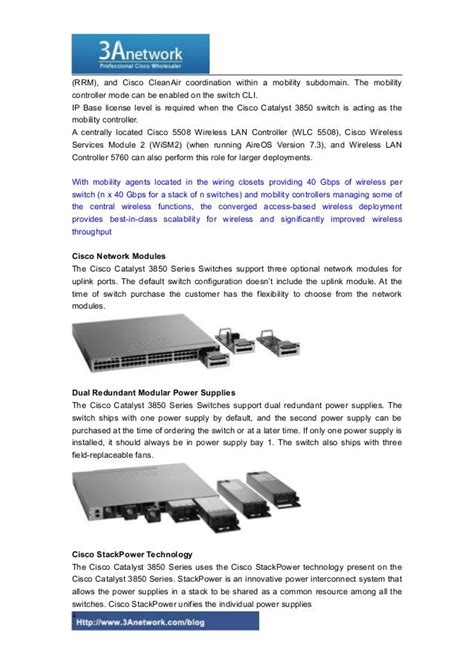 3Anetwork
Professional Cisco Wholesaler

(RRM), and Cisco CleanAir coordination within a mobility subdomain. The mobility controller mode can be enabled on the switch CLI.
IP Base license level is required when the Cisco Catalyst 3850 switch is acting as the mobility controller.
A centrally located Cisco 5508 Wireless LAN Controller (WLC 5508), Cisco Wireless Services Module 2 (WiSM2) (when running AireOS Version 7.3), and Wireless LAN Controller 5760 can also perform this role for larger deployments.

With mobility agents located in the wiring closets providing 40 Gbps of wireless per switch (n x 40 Gbps for a stack of n switches) and mobility controllers managing some of the central wireless functions, the converged access-based wireless deployment provides best-in-class scalability for wireless and significantly improved wireless throughput

Cisco Network Modules
The Cisco Catalyst 3850 Series Switches support three optional network modules for uplink ports. The default switch configuration doesn't include the uplink module. At the time of switch purchase the customer has the flexibility to choose from the network modules.

Dual Redundant Modular Power Supplies
The Cisco Catalyst 3850 Series Switches support dual redundant power supplies. The switch ships with one power supply by default, and the second power supply can be purchased at the time of ordering the switch or at a later time. If only one power supply is installed, it should always be in power supply bay 1. The switch also ships with three field-replaceable fans.

Cisco StackPower Technology
The Cisco Catalyst 3850 Series uses the Cisco StackPower technology present on the Cisco Catalyst 3850 Series. StackPower is an innovative power interconnect system that allows the power supplies in a stack to be shared as a common resource among all the switches. Cisco StackPower unifies the individual power supplies

Http://www.3Anetwork.com/blog